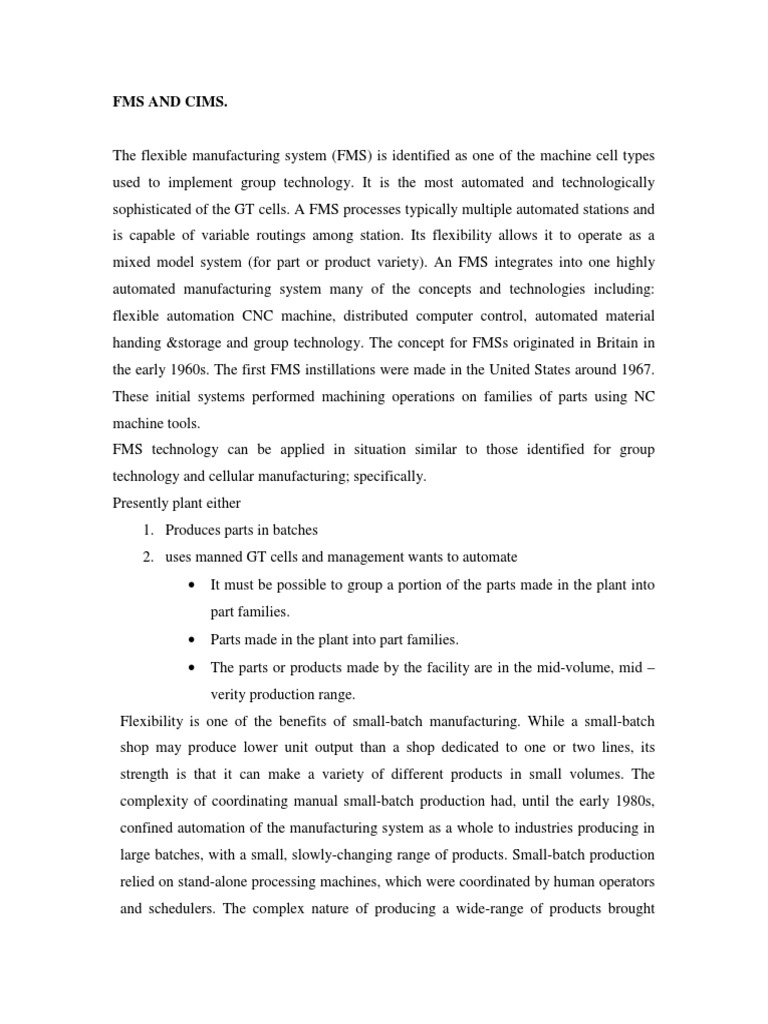 FMS AND CIMS.

The flexible manufacturing system (FMS) is identified as one of the machine cell types used to implement group technology. It is the most automated and technologically sophisticated of the GT cells. A FMS processes typically multiple automated stations and is capable of variable routings among station. Its flexibility allows it to operate as a mixed model system (for part or product variety). An FMS integrates into one highly automated manufacturing system many of the concepts and technologies including: flexible automation CNC machine, distributed computer control, automated material handing &storage and group technology. The concept for FMSs originated in Britain in the early 1960s. The first FMS instillations were made in the United States around 1967. These initial systems performed machining operations on families of parts using NC machine tools.
FMS technology can be applied in situation similar to those identified for group technology and cellular manufacturing; specifically.
Presently plant either

1. Produces parts in batches
2. uses manned GT cells and management wants to automate
• It must be possible to group a portion of the parts made in the plant into part families.
• Parts made in the plant into part families.
• The parts or products made by the facility are in the mid-volume, mid – verity production range.

Flexibility is one of the benefits of small-batch manufacturing. While a small-batch shop may produce lower unit output than a shop dedicated to one or two lines, its strength is that it can make a variety of different products in small volumes. The complexity of coordinating manual small-batch production had, until the early 1980s, confined automation of the manufacturing system as a whole to industries producing in large batches, with a small, slowly-changing range of products. Small-batch production relied on stand-alone processing machines, which were coordinated by human operators and schedulers. The complex nature of producing a wide-range of products brought